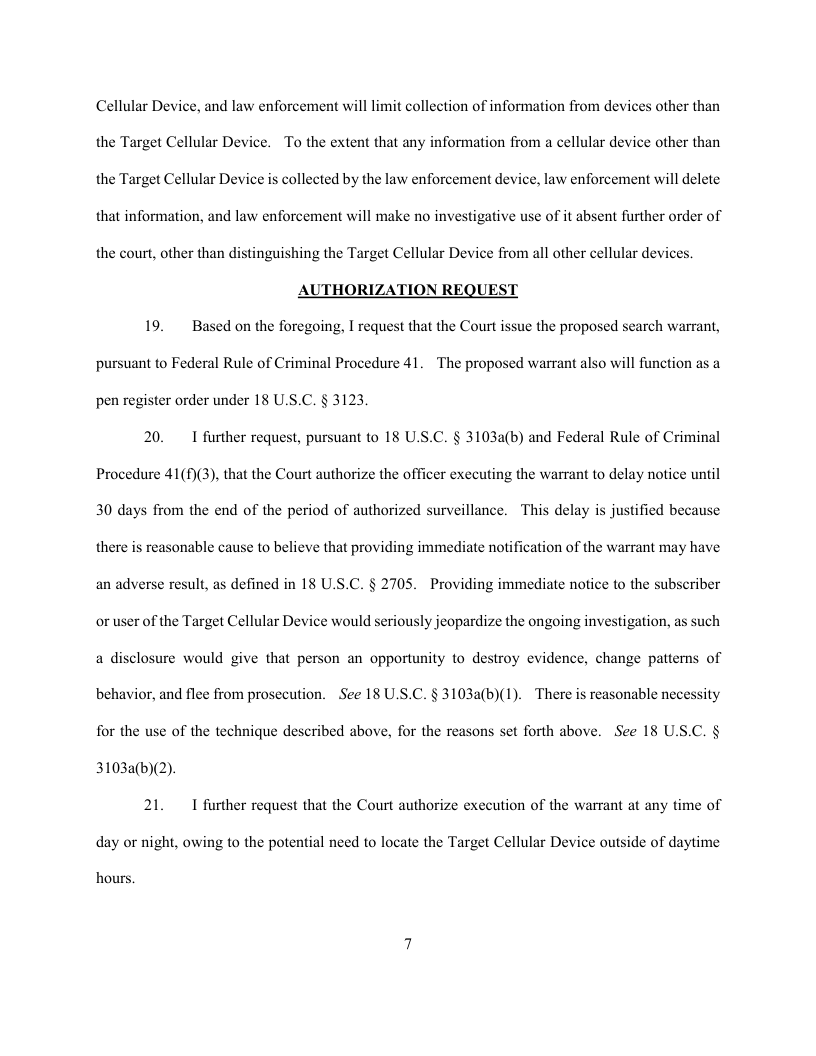 Cellular Device, and law enforcement will limit collection of information from devices other than the Target Cellular Device. To the extent that any information from a cellular device other than the Target Cellular Device is collected by the law enforcement device, law enforcement will delete that information, and law enforcement will make no investigative use of it absent further order of the court, other than distinguishing the Target Cellular Device from all other cellular devices.

AUTHORIZATION REQUEST

19. Based on the foregoing, I request that the Court issue the proposed search warrant, pursuant to Federal Rule of Criminal Procedure 41. The proposed warrant also will function as a pen register order under 18 U.S.C. § 3123.

20. I further request, pursuant to 18 U.S.C. § 3103a(b) and Federal Rule of Criminal Procedure 41(f)(3), that the Court authorize the officer executing the warrant to delay notice until 30 days from the end of the period of authorized surveillance. This delay is justified because there is reasonable cause to believe that providing immediate notification of the warrant may have an adverse result, as defined in 18 U.S.C. § 2705. Providing immediate notice to the subscriber or user of the Target Cellular Device would seriously jeopardize the ongoing investigation, as such a disclosure would give that person an opportunity to destroy evidence, change patterns of behavior, and flee from prosecution. See 18 U.S.C. § 3103a(b)(1). There is reasonable necessity for the use of the technique described above, for the reasons set forth above. See 18 U.S.C. § 3103a(b)(2).

21. I further request that the Court authorize execution of the warrant at any time of day or night, owing to the potential need to locate the Target Cellular Device outside of daytime hours.

7